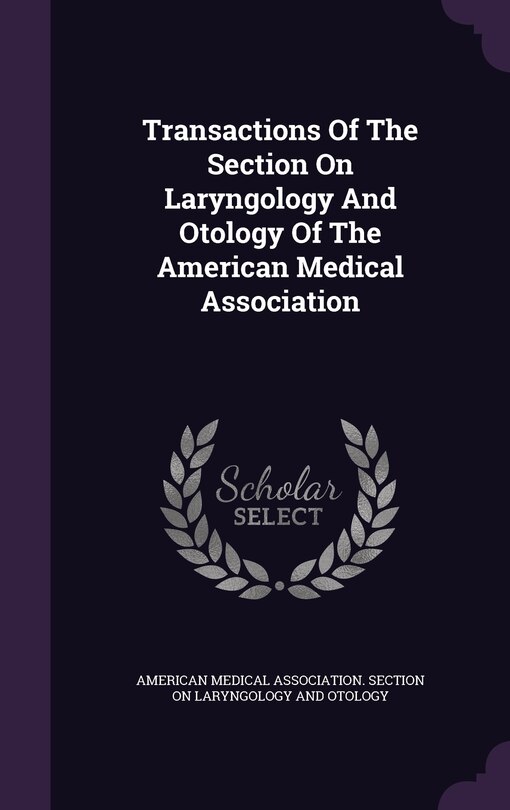 Transactions Of The Section On Laryngology And Otology Of The American Medical Association

Scholar SELECT

AMERICAN MEDICAL ASSOCIATION. SECTION ON LARYNGOLOGY AND OTOLOGY